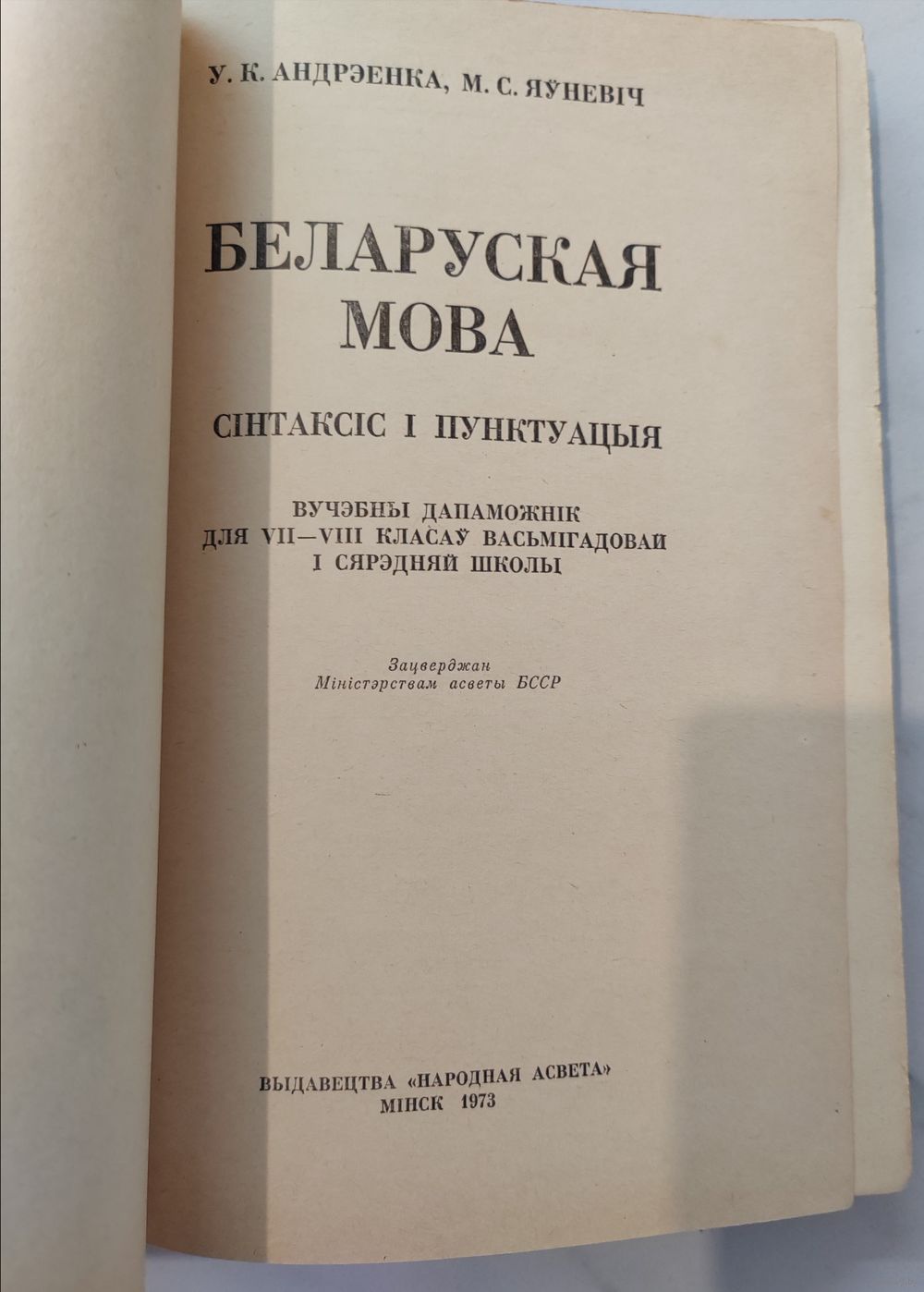 У. К. АНДРЭЕНКА, М. С. ЯЎНЕВІЧ

БЕЛАРУСКАЯ МОВА

СІНТАКСІС І ПУНКТУАЦЫЯ

ВУЧЭБНЫ ДАПАМОЖНІК
ДЛЯ VII—VIII КЛАСАЎ ВАСЬМІГАДОВАЙ
І СЯРЭДНЯЙ ШКОЛЫ

Зацверджан
Міністэрствам асветы БССР

ВЫДАВЕЦТВА «НАРОДНАЯ АСВЕТА»
МІНСК 1973